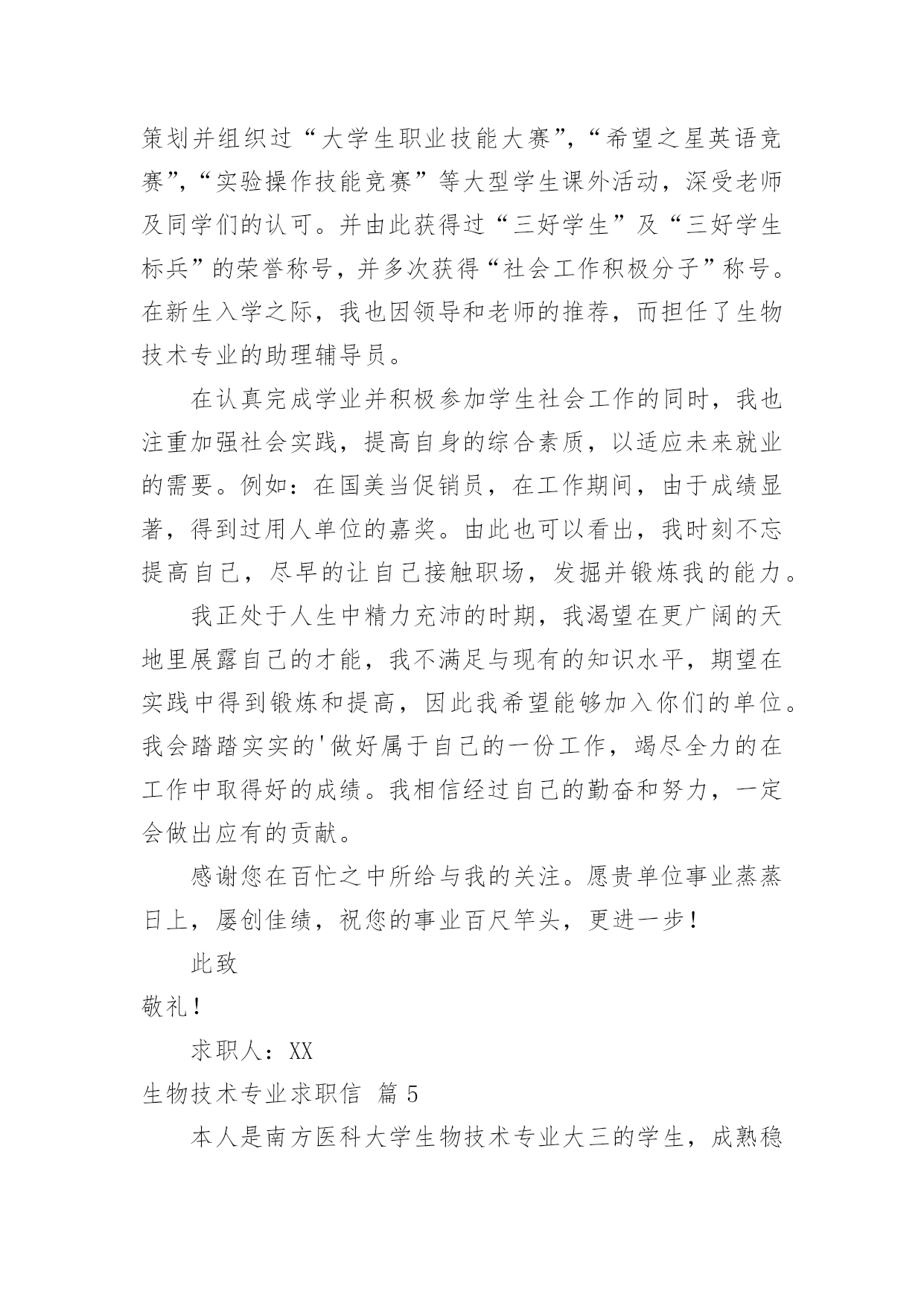 策划并组织过“大学生职业技能大赛”,“希望之星英语竞赛”,“实验操作技能竞赛”等大型学生课外活动，深受老师及同学们的认可。并由此获得过“三好学生”及“三好学生标兵”的荣誉称号，并多次获得“社会工作积极分子”称号。在新生入学之际，我也因领导和老师的推荐，而担任了生物技术专业的助理辅导员。

在认真完成学业并积极参加学生社会工作的同时，我也注重加强社会实践，提高自身的综合素质，以适应未来就业的需要。例如：在国美当促销员，在工作期间，由于成绩显著，得到过用人单位的嘉奖。由此也可以看出，我时刻不忘提高自己，尽早的让自己接触职场，发掘并锻炼我的能力。

我正处于人生中精力充沛的时期，我渴望在更广阔的天地里展露自己的才能，我不满足与现有的知识水平，期望在实践中得到锻炼和提高，因此我希望能够加入你们的单位。我会踏踏实实的'做好属于自己的一份工作，竭尽全力的在工作中取得好的成绩。我相信经过自己的勤奋和努力，一定会做出应有的贡献。

感谢您在百忙之中所给与我的关注。愿贵单位事业蒸蒸日上，屡创佳绩，祝您的事业百尺竿头，更进一步！

此致

敬礼！

求职人：XX

生物技术专业求职信 篇 5

本人是南方医科大学生物技术专业大三的学生，成熟稳